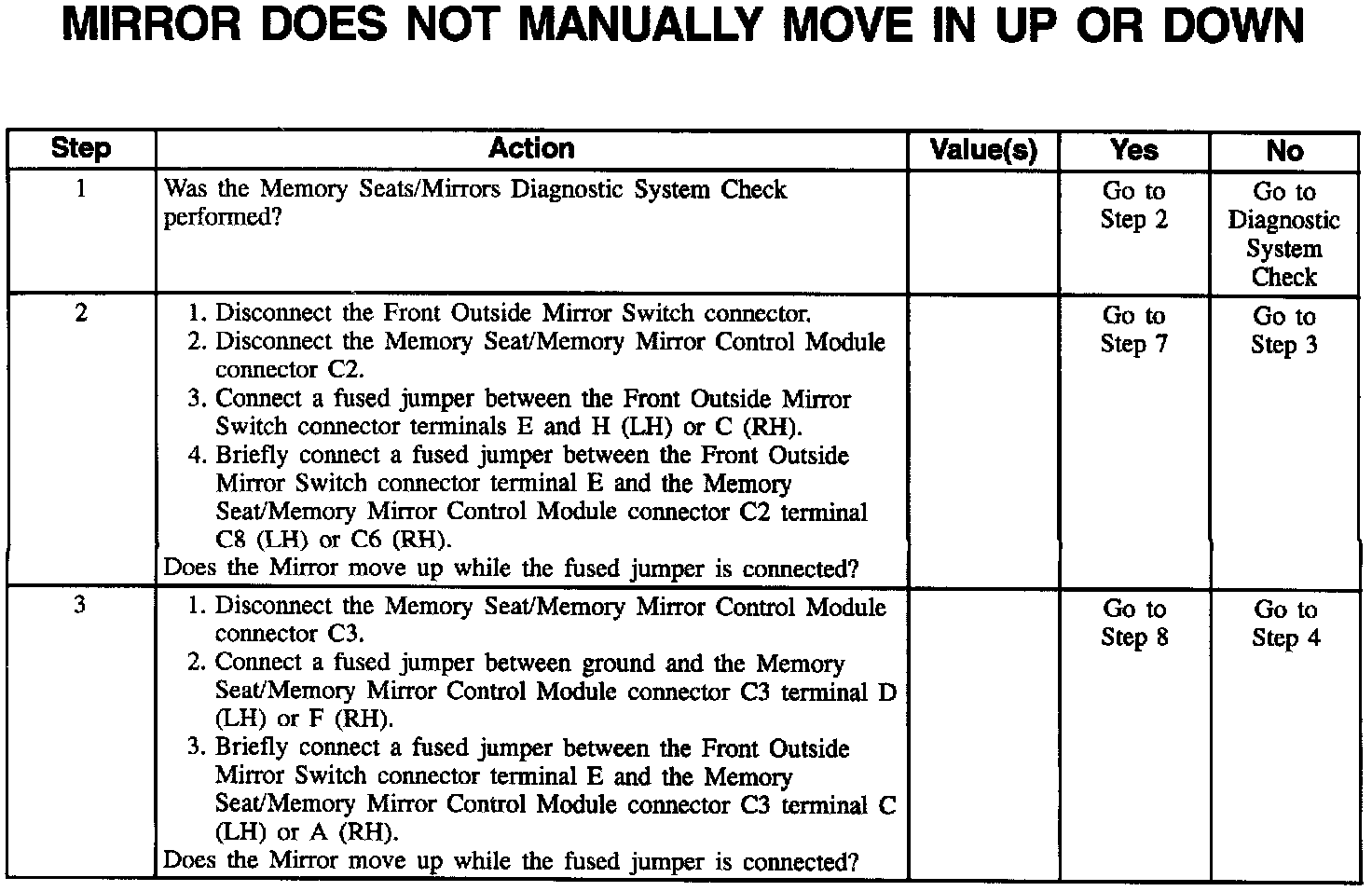 MIRROR DOES NOT MANUALLY MOVE IN UP OR DOWN

| Step | Action | Value(s) | Yes | No |
|---|---|---|---|---|
| 1 | Was the Memory Seats/Mirrors Diagnostic System Check performed? | | Go to Step 2 | Go to Diagnostic System Check |
| 2 | 1. Disconnect the Front Outside Mirror Switch connector. 2. Disconnect the Memory Seat/Memory Mirror Control Module connector C2. 3. Connect a fused jumper between the Front Outside Mirror Switch connector terminals E and H (LH) or C (RH). 4. Briefly connect a fused jumper between the Front Outside Mirror Switch connector terminal E and the Memory Seat/Memory Mirror Control Module connector C2 terminal C8 (LH) or C6 (RH). Does the Mirror move up while the fused jumper is connected? | | Go to Step 7 | Go to Step 3 |
| 3 | 1. Disconnect the Memory Seat/Memory Mirror Control Module connector C3. 2. Connect a fused jumper between ground and the Memory Seat/Memory Mirror Control Module connector C3 terminal D (LH) or F (RH). 3. Briefly connect a fused jumper between the Front Outside Mirror Switch connector terminal E and the Memory Seat/Memory Mirror Control Module connector C3 terminal C (LH) or A (RH). Does the Mirror move up while the fused jumper is connected? | | Go to Step 8 | Go to Step 4 |